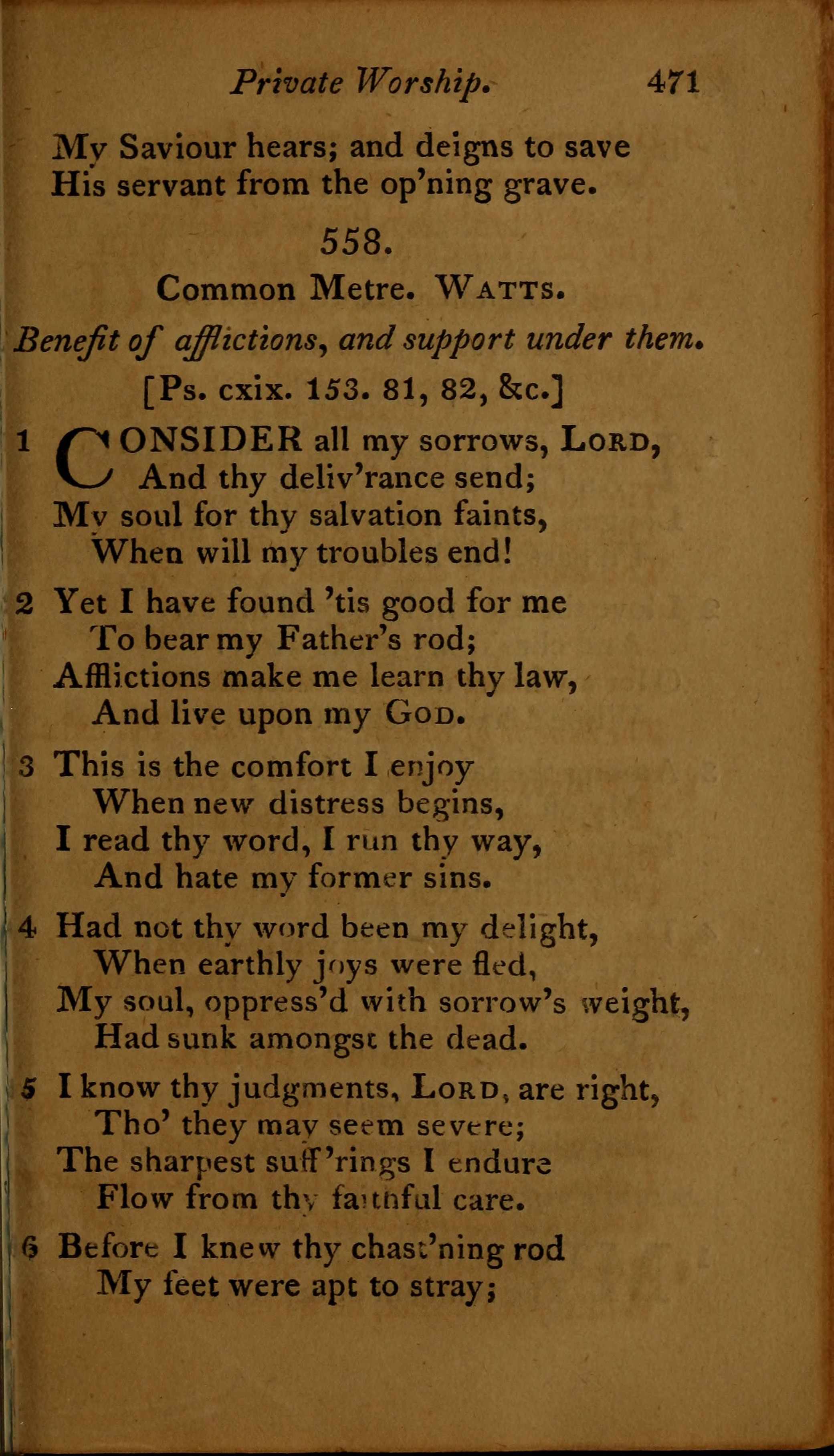 Private Worship. 471

My Saviour hears; and deigns to save
His servant from the op'ning grave.

558.

Common Metre. WATTS.

Benefit of afflictions, and support under them.

[Ps. cxix. 153. 81, 82, &c.]

1 CONSIDER all my sorrows, LORD,
And thy deliv'rance send;
My soul for thy salvation faints,
When will my troubles end!

2 Yet I have found 'tis good for me
To bear my Father's rod;
Afflictions make me learn thy law,
And live upon my GOD.

3 This is the comfort I enjoy
When new distress begins,
I read thy word, I run thy way,
And hate my former sins.

4 Had not thy word been my delight,
When earthly joys were fled,
My soul, oppress'd with sorrow's weight,
Had sunk amongst the dead.

5 I know thy judgments, LORD, are right,
Tho' they may seem severe;
The sharpest suff'rings I endure
Flow from thy faithful care.

6 Before I knew thy chast'ning rod
My feet were apt to stray;